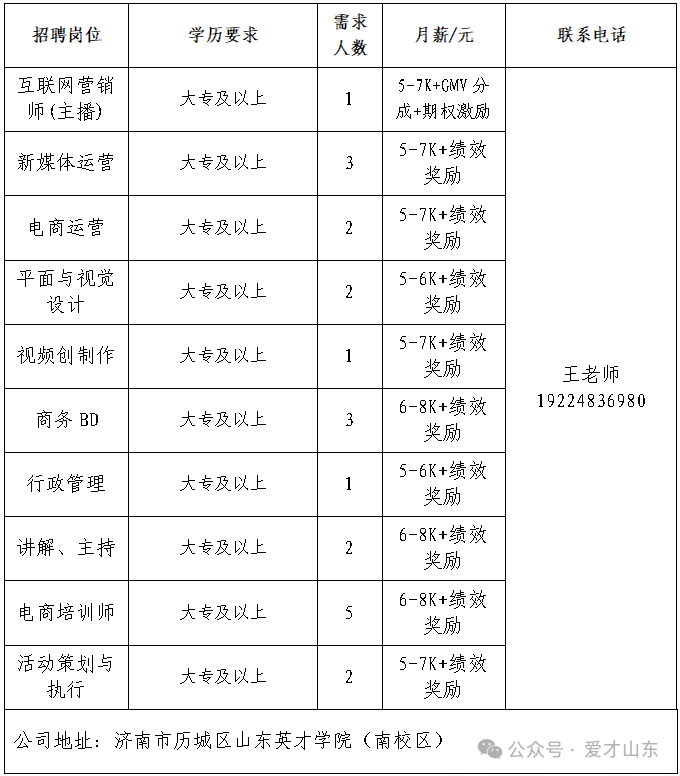 | 招聘岗位 | 学历要求 | 需求人数 | 月薪/元 | 联系电话 |
|---|---|---|---|---|
| 互联网营销师(主播) | 大专及以上 | 1 | 5-7K+GMV 分成+期权激励 | 王老师 19224836980 |
| 新媒体运营 | 大专及以上 | 3 | 5-7K+绩效奖励 | |
| 电商运营 | 大专及以上 | 2 | 5-7K+绩效奖励 | |
| 平面与视觉设计 | 大专及以上 | 2 | 5-6K+绩效奖励 | |
| 视频创制作 | 大专及以上 | 1 | 5-7K+绩效奖励 | |
| 商务 BD | 大专及以上 | 3 | 6-8K+绩效奖励 | |
| 行政管理 | 大专及以上 | 1 | 5-6K+绩效奖励 | |
| 讲解、主持 | 大专及以上 | 2 | 6-8K+绩效奖励 | |
| 电商培训师 | 大专及以上 | 5 | 6-8K+绩效奖励 | |
| 活动策划与执行 | 大专及以上 | 2 | 5-7K+绩效奖励 | |

公司地址：济南市历城区山东英才学院（南校区）

公众号 · 爱才山东